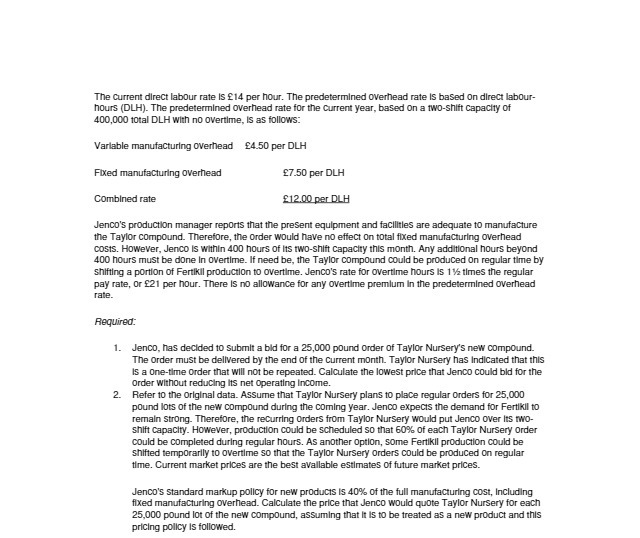 The current direct labour rate is £14 per hour. The predetermined overhead rate is based on direct labour-hours (DLH). The predetermined overhead rate for the current year, based on a two-shift capacity of 400,000 total DLH with no overtime, is as follows:

Variable manufacturing overhead £4.50 per DLH

Fixed manufacturing overhead £7.50 per DLH

Combined rate £12.00 per DLH

Jenco's production manager reports that the present equipment and facilities are adequate to manufacture the Taylor compound. Therefore, the order would have no effect on total fixed manufacturing overhead costs. However, Jenco is within 400 hours of its two-shift capacity this month. Any additional hours beyond 400 hours must be done in overtime. If need be, the Taylor compound could be produced on regular time by shifting a portion of Fertikil production to overtime. Jenco's rate for overtime hours is 1½ times the regular pay rate, or £21 per hour. There is no allowance for any overtime premium in the predetermined overhead rate.

Required:

1. Jenco, has decided to submit a bid for a 25,000 pound order of Taylor Nursery's new compound. The order must be delivered by the end of the current month. Taylor Nursery has indicated that this is a one-time order that will not be repeated. Calculate the lowest price that Jenco could bid for the order without reducing its net operating income.
2. Refer to the original data. Assume that Taylor Nursery plans to place regular orders for 25,000 pound lots of the new compound during the coming year. Jenco expects the demand for Fertikil to remain strong. Therefore, the recurring orders from Taylor Nursery would put Jenco over its two-shift capacity. However, production could be scheduled so that 60% of each Taylor Nursery order could be completed during regular hours. As another option, some Fertikil production could be shifted temporarily to overtime so that the Taylor Nursery orders could be produced on regular time. Current market prices are the best available estimates of future market prices.

Jenco's standard markup policy for new products is 40% of the full manufacturing cost, including fixed manufacturing overhead. Calculate the price that Jenco would quote Taylor Nursery for each 25,000 pound lot of the new compound, assuming that it is to be treated as a new product and this pricing policy is followed.